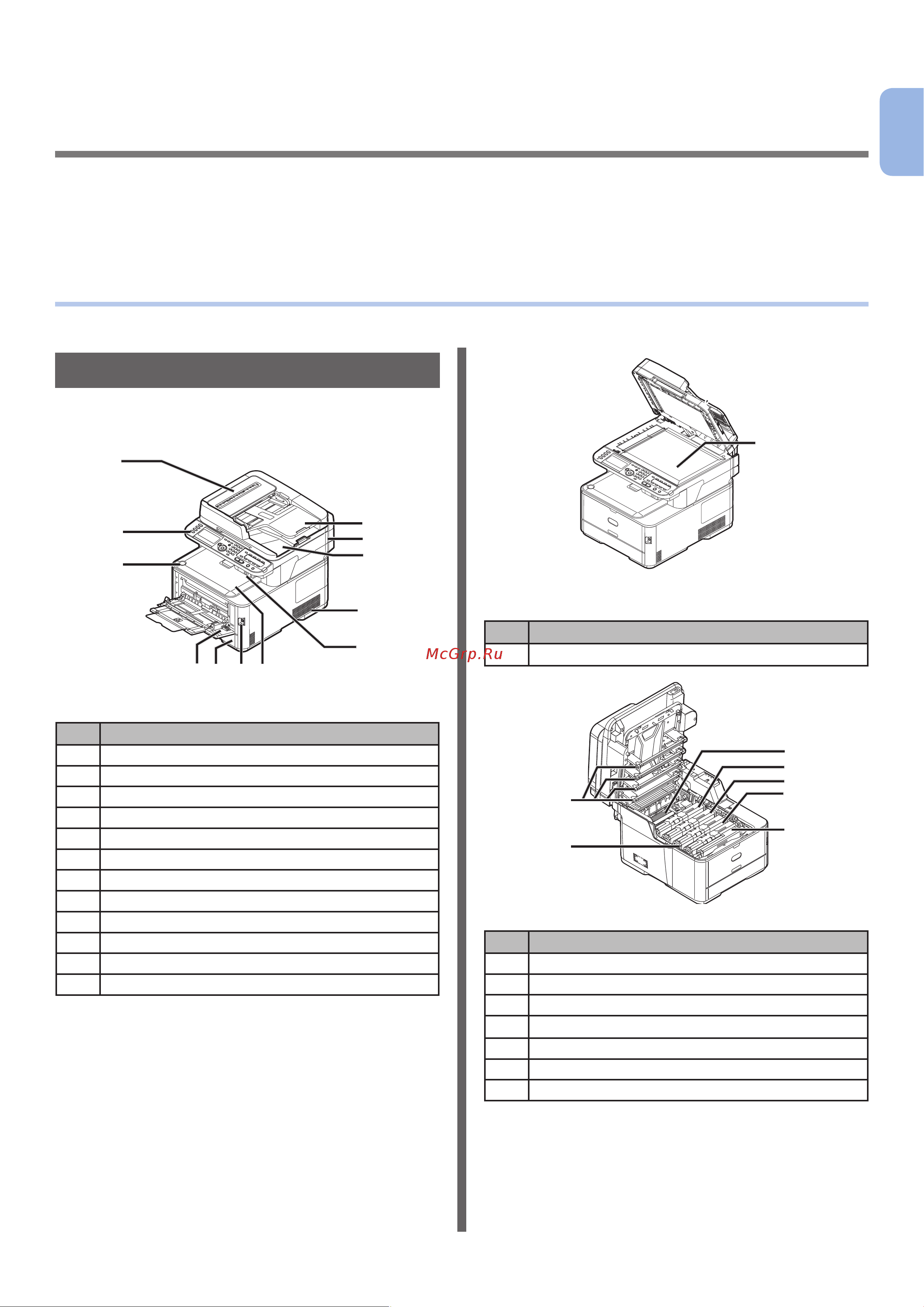 McGrp.Ru